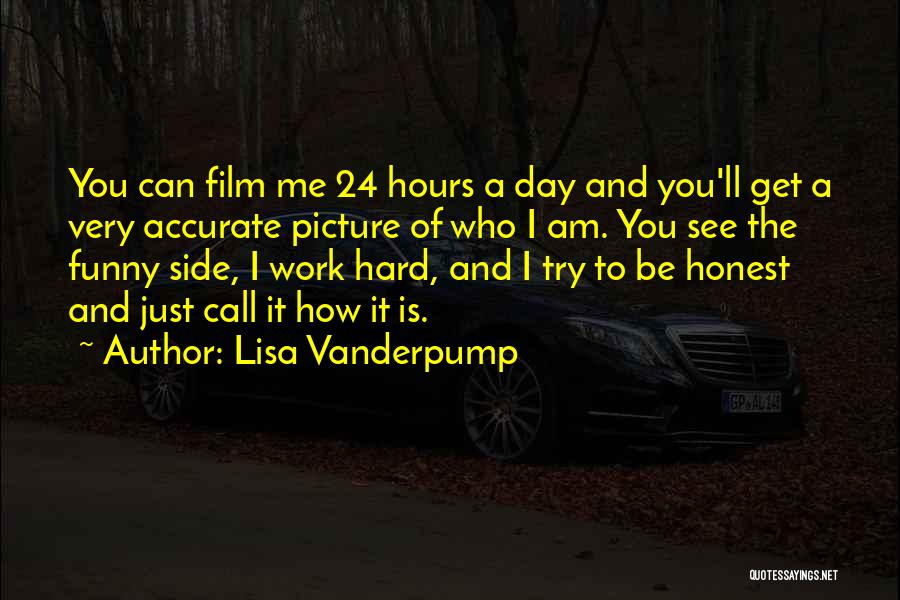 You can film me 24 hours a day and you'll get a very accurate picture of who I am. You see the funny side, I work hard, and I try to be honest and just call it how it is.

~ Author: Lisa Vanderpump

GP AL 14

QUOTESSAYINGS.NET